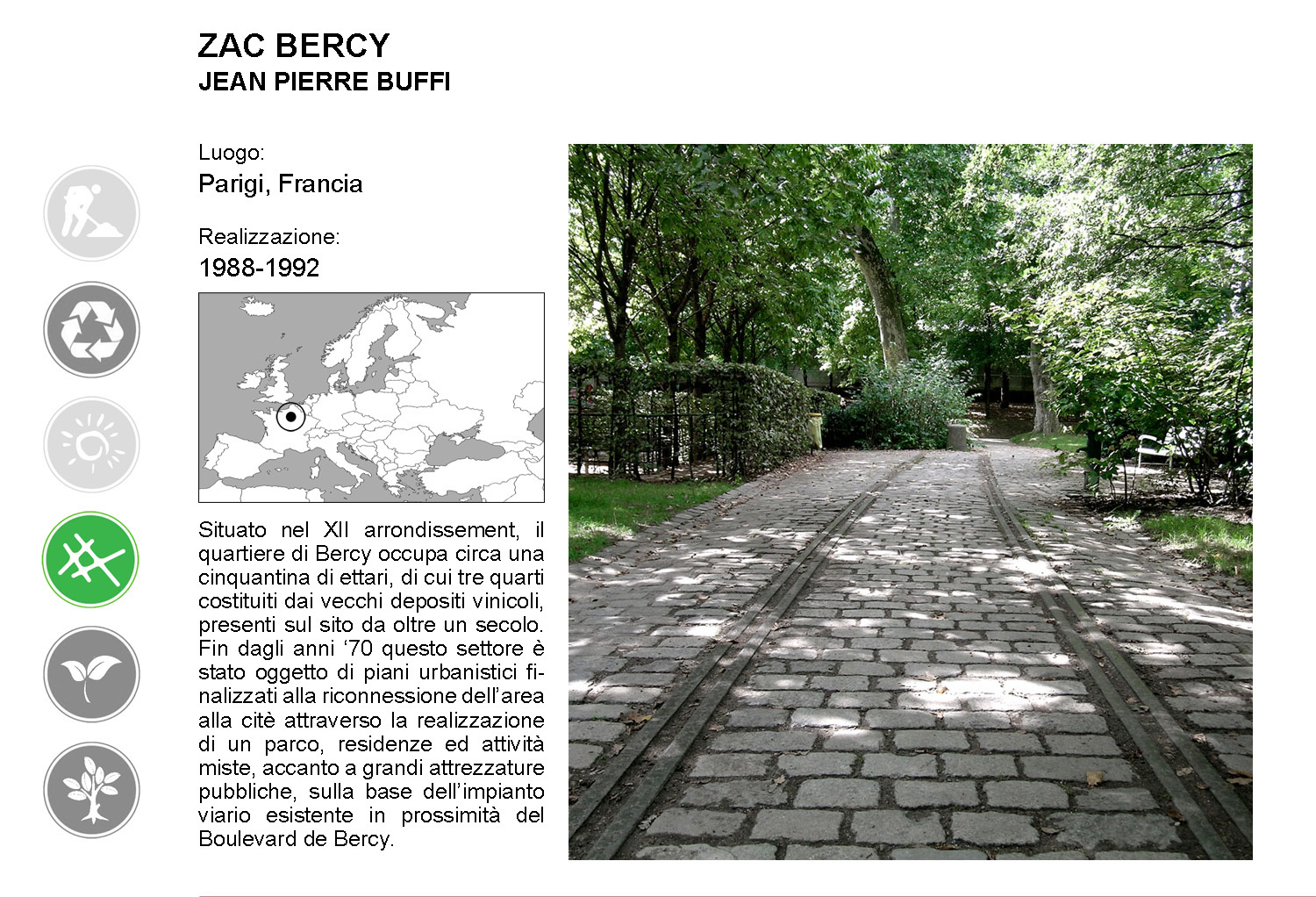 ZAC BERCY
JEAN PIERRE BUFFI

Luogo:
Parigi, Francia

Realizzazione:
1988-1992

Situato nel XII arrondissement, il quartiere di Bercy occupa circa una cinquantina di ettari, di cui tre quarti costituiti dai vecchi depositi vinicoli, presenti sul sito da oltre un secolo. Fin dagli anni ‘70 questo settore è stato oggetto di piani urbanistici finalizzati alla riconnessione dell’area alla citè attraverso la realizzazione di un parco, residenze ed attività miste, accanto a grandi attrezzature pubbliche, sulla base dell’impianto viario esistente in prossimità del Boulevard de Bercy.